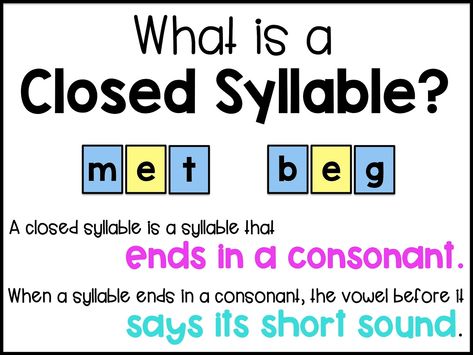 What is a
Closed Syllable?

m e t   b e g

A closed syllable is a syllable that
ends in a consonant.

When a syllable ends in a consonant, the vowel before it
says its short sound.